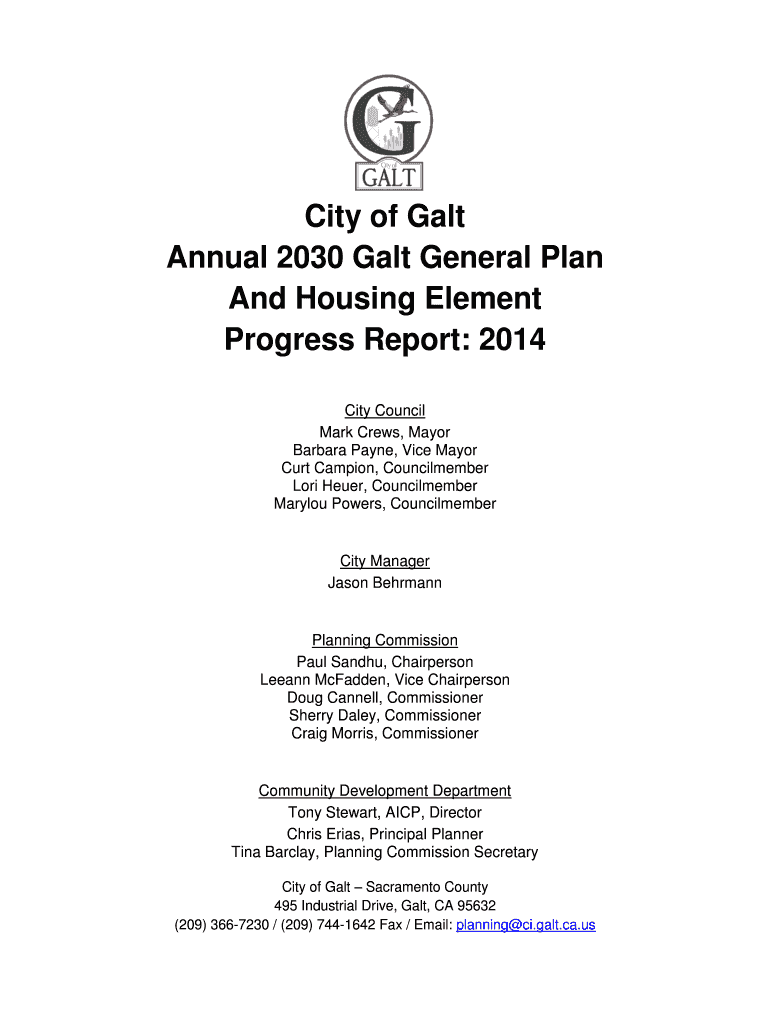 City of
GALT

City of Galt
Annual 2030 Galt General Plan
And Housing Element
Progress Report: 2014

City Council
Mark Crews, Mayor
Barbara Payne, Vice Mayor
Curt Campion, Councilmember
Lori Heuer, Councilmember
Marylou Powers, Councilmember

City Manager
Jason Behrmann

Planning Commission
Paul Sandhu, Chairperson
Leeann McFadden, Vice Chairperson
Doug Cannell, Commissioner
Sherry Daley, Commissioner
Craig Morris, Commissioner

Community Development Department
Tony Stewart, AICP, Director
Chris Erias, Principal Planner
Tina Barclay, Planning Commission Secretary

City of Galt – Sacramento County
495 Industrial Drive, Galt, CA 95632
(209) 366-7230 / (209) 744-1642 Fax / Email: planning@ci.galt.ca.us